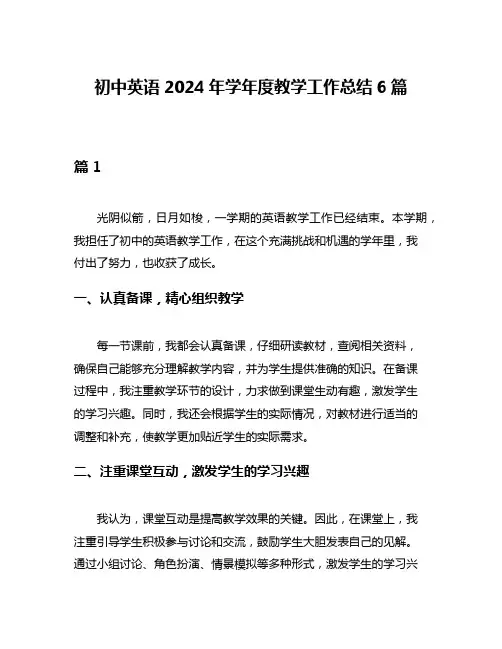 初中英语 2024 年学年度教学工作总结 6 篇

篇 1

光阴似箭，日月如梭，一学期的英语教学工作已经结束。本学期，我担任了初中的英语教学工作，在这个充满挑战和机遇的学年里，我付出了努力，也收获了成长。

一、认真备课，精心组织教学

每一节课前，我都会认真备课，仔细研读教材，查阅相关资料，确保自己能够充分理解教学内容，并为学生提供准确的知识。在备课过程中，我注重教学环节的设计，力求做到课堂生动有趣，激发学生的学习兴趣。同时，我还会根据学生的实际情况，对教材进行适当的调整和补充，使教学更加贴近学生的实际需求。

二、注重课堂互动，激发学生的学习兴趣

我认为，课堂互动是提高教学效果的关键。因此，在课堂上，我注重引导学生积极参与讨论和交流，鼓励学生大胆发表自己的见解。通过小组讨论、角色扮演、情景模拟等多种形式，激发学生的学习兴